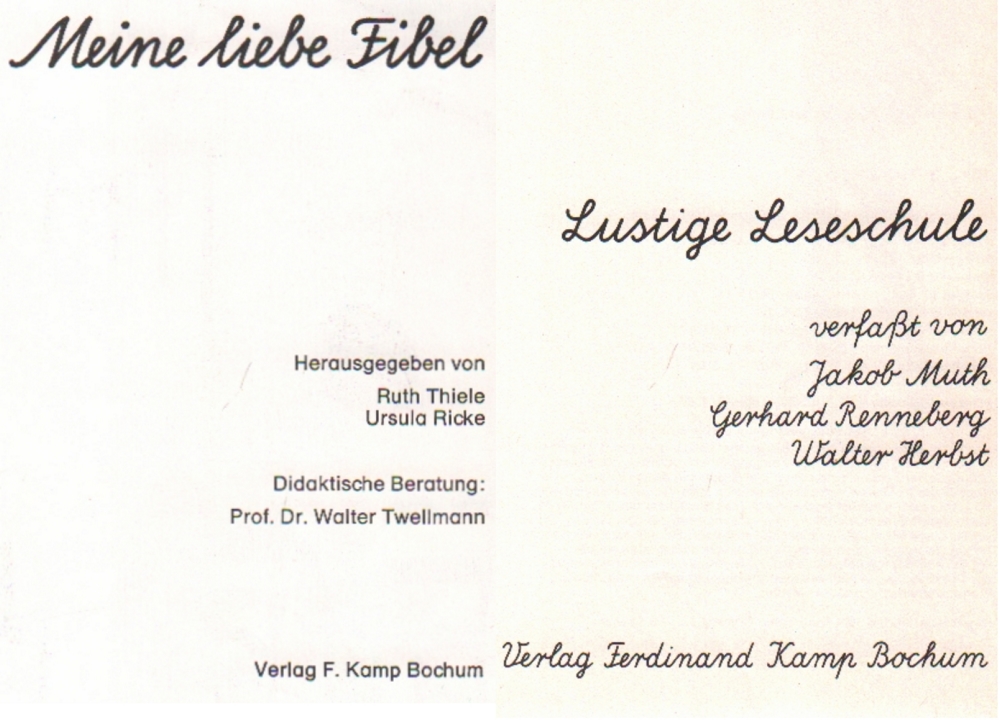 Meine liebe Fibel

Herausgegeben von
Ruth Thiele
Ursula Ricke

Didaktische Beratung:
Prof. Dr. Walter Twellmann

Verlag F. Kamp Bochum

Lustige Leseschule

verfaßt von
Jakob Muth
Gerhard Renneberg
Walter Herbst

Verlag Ferdinand Kamp Bochum